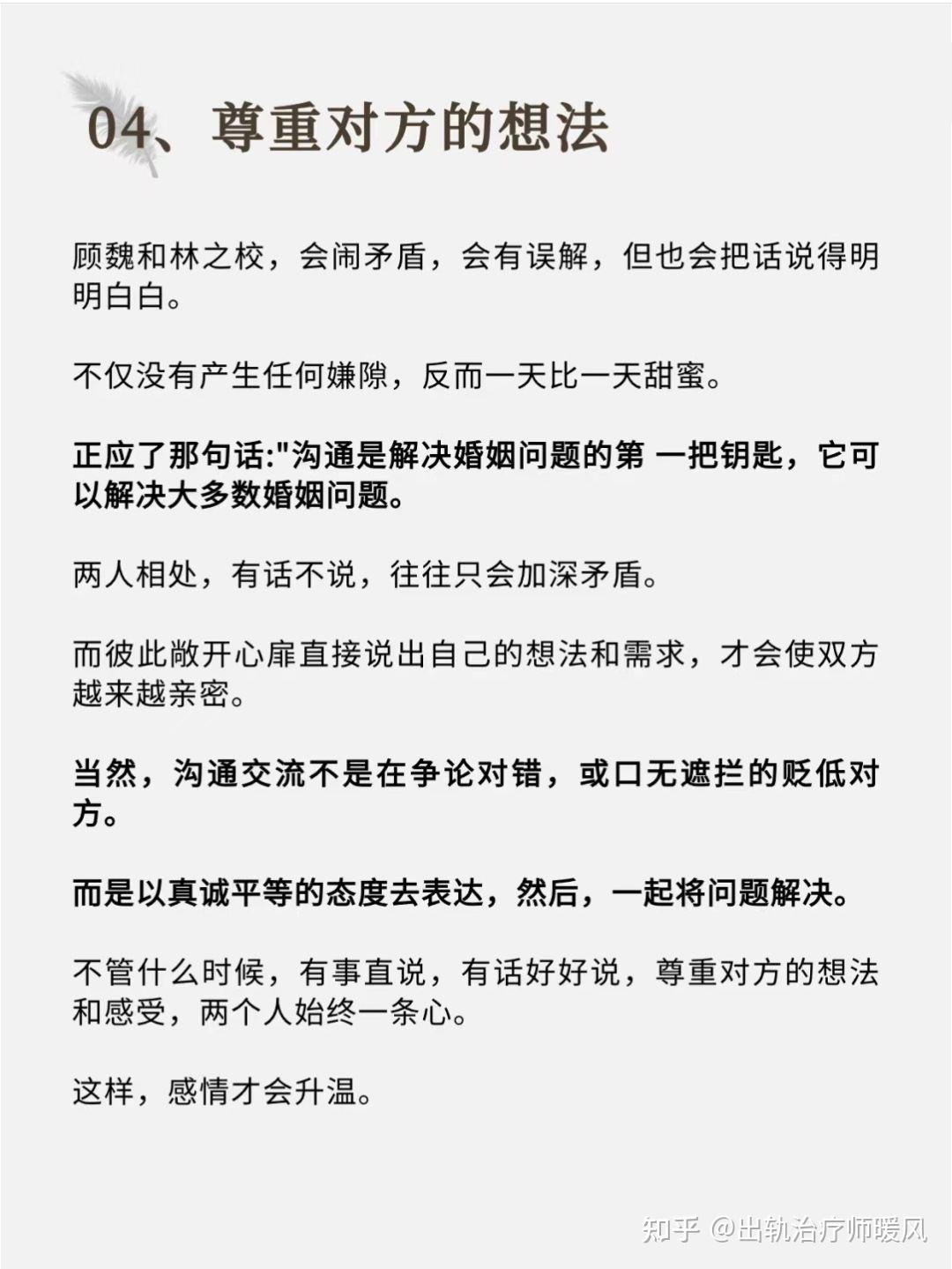 04、尊重对方的想法

顾魏和林之校，会闹矛盾，会有误解，但也会把话说得明明白白。

不仅没有产生任何嫌隙，反而一天比一天甜蜜。

正应了那句话:"沟通是解决婚姻问题的第 一把钥匙，它可以解决大多数婚姻问题。

两人相处，有话不说，往往只会加深矛盾。

而彼此敞开心扉直接说出自己的想法和需求，才会使双方越来越亲密。

当然，沟通交流不是在争论对错，或口无遮拦的贬低对方。

而是以真诚平等的态度去表达，然后，一起将问题解决。

不管什么时候，有事直说，有话好好说，尊重对方的想法和感受，两个人始终一条心。

这样，感情才会升温。

知乎 @出轨治疗师暖风